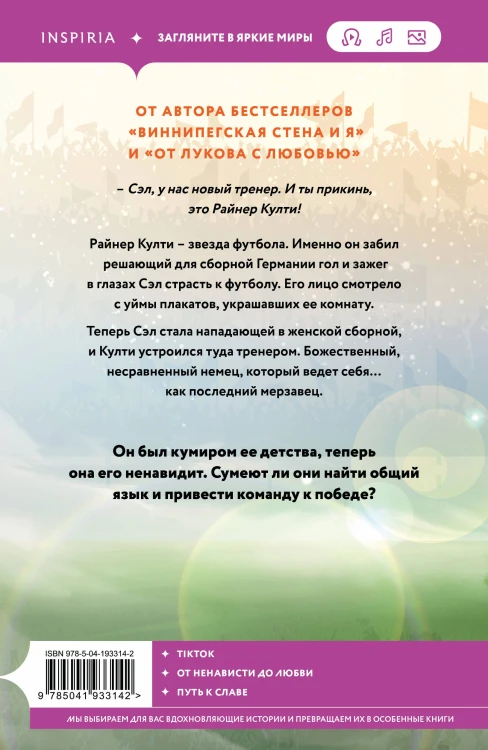 INSPIRIA ✦ ЗАГЛЯНИТЕ В ЯРКИЕ МИРЫ

ОТ АВТОРА БЕСТСЕЛЛЕРОВ «ВИННИПЕГСКАЯ СТЕНА И Я» И «ОТ ЛУКОВА С ЛЮБОВЬЮ»

– Сэл, у нас новый тренер. И ты прикинь, это Райнер Култи!

Райнер Култи – звезда футбола. Именно он забил решающий для сборной Германии гол и зажег в глазах Сэл страсть к футболу. Его лицо смотрело с уймы плакатов, украшавших ее комнату.

Теперь Сэл стала нападающей в женской сборной, и Култи устроился туда тренером. Божественный, несравненный немец, который ведет себя… как последний мерзавец.

Он был кумиром ее детства, теперь она его ненавидит. Сумеют ли они найти общий язык и привести команду к победе?

ISBN 978-5-04-193314-2

9 785041 933142 >

✦ TIKTOK
✦ ОТ НЕНАВИСТИ ДО ЛЮБВИ
✦ ПУТЬ К СЛАВЕ

МЫ ВЫБИРАЕМ ДЛЯ ВАС ВДОХНОВЛЯЮЩИЕ ИСТОРИИ И ПРЕВРАЩАЕМ ИХ В ОСОБЕННЫЕ КНИГИ